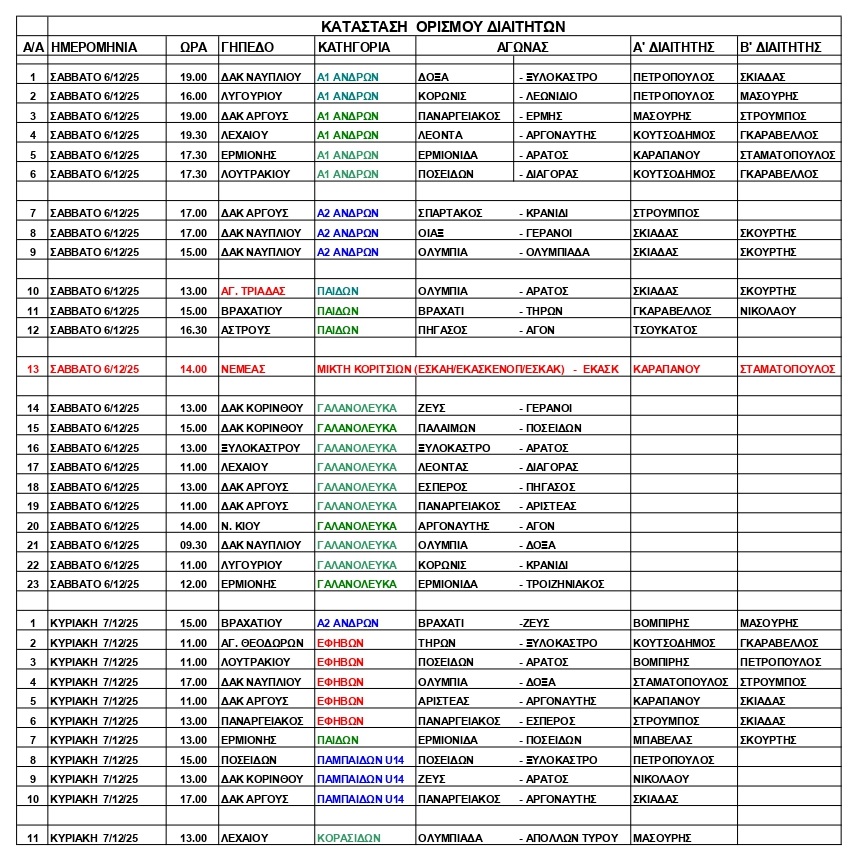 ΚΑΤΑΣΤΑΣΗ ΟΡΙΣΜΟΥ ΔΙΑΙΤΗΤΩΝ

| Α/Α | ΗΜΕΡΟΜΗΝΙΑ | ΩΡΑ | ΓΗΠΕΔΟ | ΚΑΤΗΓΟΡΙΑ | ΑΓΩΝΑΣ | | Α' ΔΙΑΙΤΗΤΗΣ | Β' ΔΙΑΙΤΗΤΗΣ |
|---|---|---|---|---|---|---|---|---|
| 1 | ΣΑΒΒΑΤΟ 6/12/25 | 19.00 | ΔΑΚ ΝΑΥΠΛΙΟΥ | Α1 ΑΝΔΡΩΝ | ΔΟΞΑ | - ΞΥΛΟΚΑΣΤΡΟ | ΠΕΤΡΟΠΟΥΛΟΣ | ΣΚΙΑΔΑΣ |
| 2 | ΣΑΒΒΑΤΟ 6/12/25 | 16.00 | ΛΥΓΟΥΡΙΟΥ | Α1 ΑΝΔΡΩΝ | ΚΟΡΩΝΙΣ | - ΛΕΩΝΙΔΙΟ | ΠΕΤΡΟΠΟΥΛΟΣ | ΜΑΣΟΥΡΗΣ |
| 3 | ΣΑΒΒΑΤΟ 6/12/25 | 19.00 | ΔΑΚ ΑΡΓΟΥΣ | Α1 ΑΝΔΡΩΝ | ΠΑΝΑΡΓΕΙΑΚΟΣ | - ΕΡΜΗΣ | ΜΑΣΟΥΡΗΣ | ΣΤΡΟΥΜΠΟΣ |
| 4 | ΣΑΒΒΑΤΟ 6/12/25 | 19.30 | ΛΕΧΑΙΟΥ | Α1 ΑΝΔΡΩΝ | ΛΕΟΝΤΑ | - ΑΡΓΟΝΑΥΤΗΣ | ΚΟΥΤΣΟΔΗΜΟΣ | ΓΚΑΡΑΒΕΛΛΟΣ |
| 5 | ΣΑΒΒΑΤΟ 6/12/25 | 17.30 | ΕΡΜΙΟΝΗΣ | Α1 ΑΝΔΡΩΝ | ΕΡΜΙΟΝΙΔΑ | - ΑΡΑΤΟΣ | ΚΑΡΑΠΑΝΟΥ | ΣΤΑΜΑΤΟΠΟΥΛΟΣ |
| 6 | ΣΑΒΒΑΤΟ 6/12/25 | 17.30 | ΛΟΥΤΡΑΚΙΟΥ | Α1 ΑΝΔΡΩΝ | ΠΟΣΕΙΔΩΝ | - ΔΙΑΓΟΡΑΣ | ΚΟΥΤΣΟΔΗΜΟΣ | ΓΚΑΡΑΒΕΛΛΟΣ |
| | | | | | | | | |
| 7 | ΣΑΒΒΑΤΟ 6/12/25 | 17.00 | ΔΑΚ ΑΡΓΟΥΣ | Α2 ΑΝΔΡΩΝ | ΣΠΑΡΤΑΚΟΣ | - ΚΡΑΝΙΔΙ | ΣΤΡΟΥΜΠΟΣ | |
| 8 | ΣΑΒΒΑΤΟ 6/12/25 | 17.00 | ΔΑΚ ΝΑΥΠΛΙΟΥ | Α2 ΑΝΔΡΩΝ | ΟΙΑΞ | - ΓΕΡΑΝΟΙ | ΣΚΙΑΔΑΣ | ΣΚΟΥΡΤΗΣ |
| 9 | ΣΑΒΒΑΤΟ 6/12/25 | 15.00 | ΔΑΚ ΝΑΥΠΛΙΟΥ | Α2 ΑΝΔΡΩΝ | ΟΛΥΜΠΙΑ | - ΟΛΥΜΠΙΑΔΑ | ΣΚΙΑΔΑΣ | ΣΚΟΥΡΤΗΣ |
| | | | | | | | | |
| 10 | ΣΑΒΒΑΤΟ 6/12/25 | 13.00 | ΑΓ. ΤΡΙΑΔΑΣ | ΠΑΙΔΩΝ | ΟΛΥΜΠΙΑ | - ΑΡΑΤΟΣ | ΣΚΙΑΔΑΣ | ΣΚΟΥΡΤΗΣ |
| 11 | ΣΑΒΒΑΤΟ 6/12/25 | 15.00 | ΒΡΑΧΑΤΙΟΥ | ΠΑΙΔΩΝ | ΒΡΑΧΑΤΙ | - ΤΗΡΩΝ | ΓΚΑΡΑΒΕΛΛΟΣ | ΝΙΚΟΛΑΟΥ |
| 12 | ΣΑΒΒΑΤΟ 6/12/25 | 16.30 | ΑΣΤΡΟΥΣ | ΠΑΙΔΩΝ | ΠΗΓΑΣΟΣ | - ΑΓΟΝ | ΤΣΟΥΚΑΤΟΣ | |
| | | | | | | | | |
| 13 | ΣΑΒΒΑΤΟ 6/12/25 | 14.00 | ΝΕΜΕΑΣ | ΜΙΚΤΗ ΚΟΡΙΤΣΙΩΝ (ΕΣΚΑΗ/ΕΚΑΣΚΕΝΟΠ/ΕΣΚΑΚ) - ΕΚΑΣΚ | | | ΚΑΡΑΠΑΝΟΥ | ΣΤΑΜΑΤΟΠΟΥΛΟΣ |
| | | | | | | | | |
| 14 | ΣΑΒΒΑΤΟ 6/12/25 | 13.00 | ΔΑΚ ΚΟΡΙΝΘΟΥ | ΓΑΛΑΝΟΛΕΥΚΑ | ΖΕΥΣ | - ΓΕΡΑΝΟΙ | | |
| 15 | ΣΑΒΒΑΤΟ 6/12/25 | 15.00 | ΔΑΚ ΚΟΡΙΝΘΟΥ | ΓΑΛΑΝΟΛΕΥΚΑ | ΠΑΛΑΙΜΩΝ | - ΠΟΣΕΙΔΩΝ | | |
| 16 | ΣΑΒΒΑΤΟ 6/12/25 | 13.00 | ΞΥΛΟΚΑΣΤΡΟΥ | ΓΑΛΑΝΟΛΕΥΚΑ | ΞΥΛΟΚΑΣΤΡΟ | - ΑΡΑΤΟΣ | | |
| 17 | ΣΑΒΒΑΤΟ 6/12/25 | 11.00 | ΛΕΧΑΙΟΥ | ΓΑΛΑΝΟΛΕΥΚΑ | ΛΕΟΝΤΑΣ | - ΔΙΑΓΟΡΑΣ | | |
| 18 | ΣΑΒΒΑΤΟ 6/12/25 | 13.00 | ΔΑΚ ΑΡΓΟΥΣ | ΓΑΛΑΝΟΛΕΥΚΑ | ΕΣΠΕΡΟΣ | - ΠΗΓΑΣΟΣ | | |
| 19 | ΣΑΒΒΑΤΟ 6/12/25 | 11.00 | ΔΑΚ ΑΡΓΟΥΣ | ΓΑΛΑΝΟΛΕΥΚΑ | ΠΑΝΑΡΓΕΙΑΚΟΣ | - ΑΡΙΣΤΕΑΣ | | |
| 20 | ΣΑΒΒΑΤΟ 6/12/25 | 14.00 | Ν. ΚΙΟΥ | ΓΑΛΑΝΟΛΕΥΚΑ | ΑΡΓΟΝΑΥΤΗΣ | - ΑΓΟΝ | | |
| 21 | ΣΑΒΒΑΤΟ 6/12/25 | 09.30 | ΔΑΚ ΝΑΥΠΛΙΟΥ | ΓΑΛΑΝΟΛΕΥΚΑ | ΟΛΥΜΠΙΑ | - ΔΟΞΑ | | |
| 22 | ΣΑΒΒΑΤΟ 6/12/25 | 11.00 | ΛΥΓΟΥΡΙΟΥ | ΓΑΛΑΝΟΛΕΥΚΑ | ΚΟΡΩΝΙΣ | - ΚΡΑΝΙΔΙ | | |
| 23 | ΣΑΒΒΑΤΟ 6/12/25 | 12.00 | ΕΡΜΙΟΝΗΣ | ΓΑΛΑΝΟΛΕΥΚΑ | ΕΡΜΙΟΝΙΔΑ | - ΤΡΟΙΖΗΝΙΑΚΟΣ | | |
| | | | | | | | | |
| 1 | ΚΥΡΙΑΚΗ 7/12/25 | 15.00 | ΒΡΑΧΑΤΙΟΥ | Α2 ΑΝΔΡΩΝ | ΒΡΑΧΑΤΙ | -ΖΕΥΣ | ΒΟΜΠΙΡΗΣ | ΜΑΣΟΥΡΗΣ |
| 2 | ΚΥΡΙΑΚΗ 7/12/25 | 11.00 | ΑΓ. ΘΕΟΔΩΡΩΝ | ΕΦΗΒΩΝ | ΤΗΡΩΝ | - ΞΥΛΟΚΑΣΤΡΟ | ΚΟΥΤΣΟΔΗΜΟΣ | ΓΚΑΡΑΒΕΛΛΟΣ |
| 3 | ΚΥΡΙΑΚΗ 7/12/25 | 11.00 | ΛΟΥΤΡΑΚΙΟΥ | ΕΦΗΒΩΝ | ΠΟΣΕΙΔΩΝ | - ΑΡΑΤΟΣ | ΒΟΜΠΙΡΗΣ | ΠΕΤΡΟΠΟΥΛΟΣ |
| 4 | ΚΥΡΙΑΚΗ 7/12/25 | 17.00 | ΔΑΚ ΝΑΥΠΛΙΟΥ | ΕΦΗΒΩΝ | ΟΛΥΜΠΙΑ | - ΔΟΞΑ | ΣΤΑΜΑΤΟΠΟΥΛΟΣ | ΣΤΡΟΥΜΠΟΣ |
| 5 | ΚΥΡΙΑΚΗ 7/12/25 | 11.00 | ΔΑΚ ΑΡΓΟΥΣ | ΕΦΗΒΩΝ | ΑΡΙΣΤΕΑΣ | - ΑΡΓΟΝΑΥΤΗΣ | ΚΑΡΑΠΑΝΟΥ | ΣΚΙΑΔΑΣ |
| 6 | ΚΥΡΙΑΚΗ 7/12/25 | 13.00 | ΠΑΝΑΡΓΕΙΑΚΟΣ | ΕΦΗΒΩΝ | ΠΑΝΑΡΓΕΙΑΚΟΣ | - ΕΣΠΕΡΟΣ | ΣΤΡΟΥΜΠΟΣ | ΣΚΙΑΔΑΣ |
| 7 | ΚΥΡΙΑΚΗ 7/12/25 | 13.00 | ΕΡΜΙΟΝΗΣ | ΠΑΙΔΩΝ | ΕΡΜΙΟΝΙΔΑ | - ΠΟΣΕΙΔΩΝ | ΜΠΑΒΕΛΑΣ | ΣΚΟΥΡΤΗΣ |
| 8 | ΚΥΡΙΑΚΗ 7/12/25 | 15.00 | ΠΟΣΕΙΔΩΝ | ΠΑΜΠΑΙΔΩΝ U14 | ΠΟΣΕΙΔΩΝ | - ΞΥΛΟΚΑΣΤΡΟ | ΠΕΤΡΟΠΟΥΛΟΣ | |
| 9 | ΚΥΡΙΑΚΗ 7/12/25 | 13.00 | ΔΑΚ ΚΟΡΙΝΘΟΥ | ΠΑΜΠΑΙΔΩΝ U14 | ΖΕΥΣ | - ΑΡΑΤΟΣ | ΝΙΚΟΛΑΟΥ | |
| 10 | ΚΥΡΙΑΚΗ 7/12/25 | 17.00 | ΔΑΚ ΑΡΓΟΥΣ | ΠΑΜΠΑΙΔΩΝ U14 | ΠΑΝΑΡΓΕΙΑΚΟΣ | - ΑΡΓΟΝΑΥΤΗΣ | ΣΚΙΑΔΑΣ | |
| | | | | | | | | |
| 11 | ΚΥΡΙΑΚΗ 7/12/25 | 13.00 | ΛΕΧΑΙΟΥ | ΚΟΡΑΣΙΔΩΝ | ΟΛΥΜΠΙΑΔΑ | - ΑΠΟΛΛΩΝ ΤΥΡΟΥ | ΜΑΣΟΥΡΗΣ | |